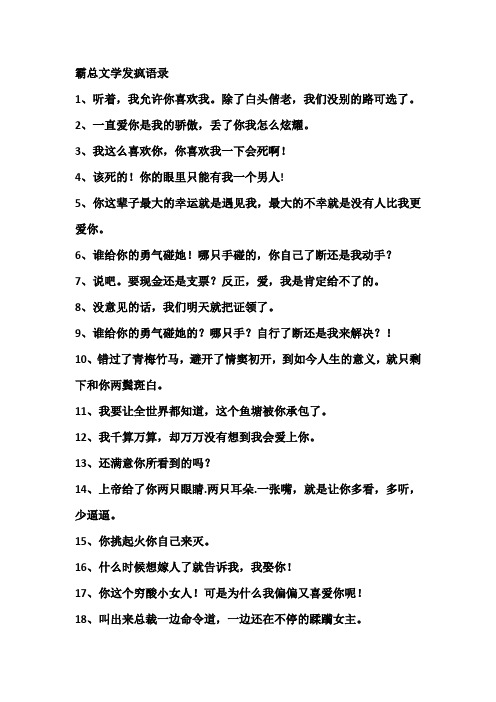 霸总文学发疯语录

1、听着，我允许你喜欢我。除了白头偕老，我们没别的路可选了。

2、一直爱你是我的骄傲，丢了你我怎么炫耀。

3、我这么喜欢你，你喜欢我一下会死啊！

4、该死的！你的眼里只能有我一个男人!

5、你这辈子最大的幸运就是遇见我，最大的不幸就是没有人比我更爱你。

6、谁给你的勇气碰她！哪只手碰的，你自己了断还是我动手？

7、说吧。要现金还是支票？反正，爱，我是肯定给不了的。

8、没意见的话，我们明天就把证领了。

9、谁给你的勇气碰她的？哪只手？自行了断还是我来解决？！

10、错过了青梅竹马，避开了情窦初开，到如今人生的意义，就只剩下和你两鬓斑白。

11、我要让全世界都知道，这个鱼塘被你承包了。

12、我千算万算，却万万没有想到我会爱上你。

13、还满意你所看到的吗？

14、上帝给了你两只眼睛.两只耳朵.一张嘴，就是让你多看，多听，少逼逼。

15、你挑起火你自己来灭。

16、什么时候想嫁人了就告诉我，我娶你！

17、你这个穷酸小女人！可是为什么我偏偏又喜爱你呢！

18、叫出来总裁一边命令道，一边还在不停的蹂躏女主。